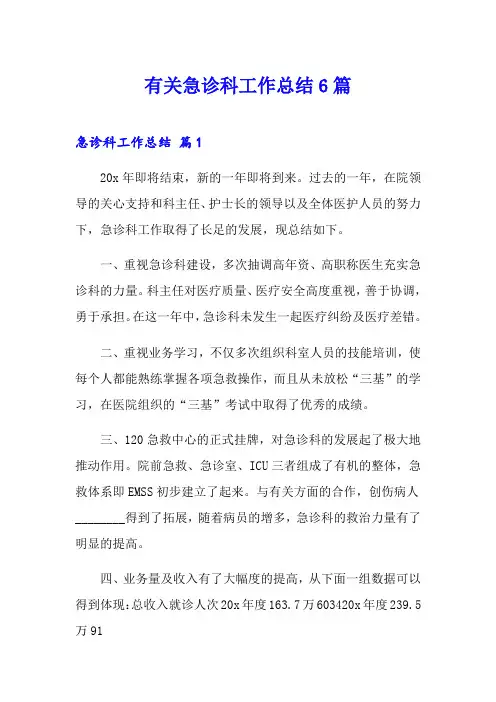 有关急诊科工作总结6篇

急诊科工作总结 篇1

20x年即将结束，新的一年即将到来。过去的一年，在院领导的关心支持和科主任、护士长的领导以及全体医护人员的努力下，急诊科工作取得了长足的发展，现总结如下。

一、重视急诊科建设，多次抽调高年资、高职称医生充实急诊科的力量。科主任对医疗质量、医疗安全高度重视，善于协调，勇于承担。在这一年中，急诊科未发生一起医疗纠纷及医疗差错。

二、重视业务学习，不仅多次组织科室人员的技能培训，使每个人都能熟练掌握各项急救操作，而且从未放松“三基”的学习，在医院组织的“三基”考试中取得了优秀的成绩。

三、120急救中心的正式挂牌，对急诊科的发展起了极大地推动作用。院前急救、急诊室、ICU三者组成了有机的整体，急救体系即EMSS初步建立了起来。与有关方面的合作，创伤病人________得到了拓展，随着病员的增多，急诊科的救治力量有了明显的提高。

四、业务量及收入有了大幅度的提高，从下面一组数据可以得到体现：总收入就诊人次20x年度163.7万603420x年度239.5万91